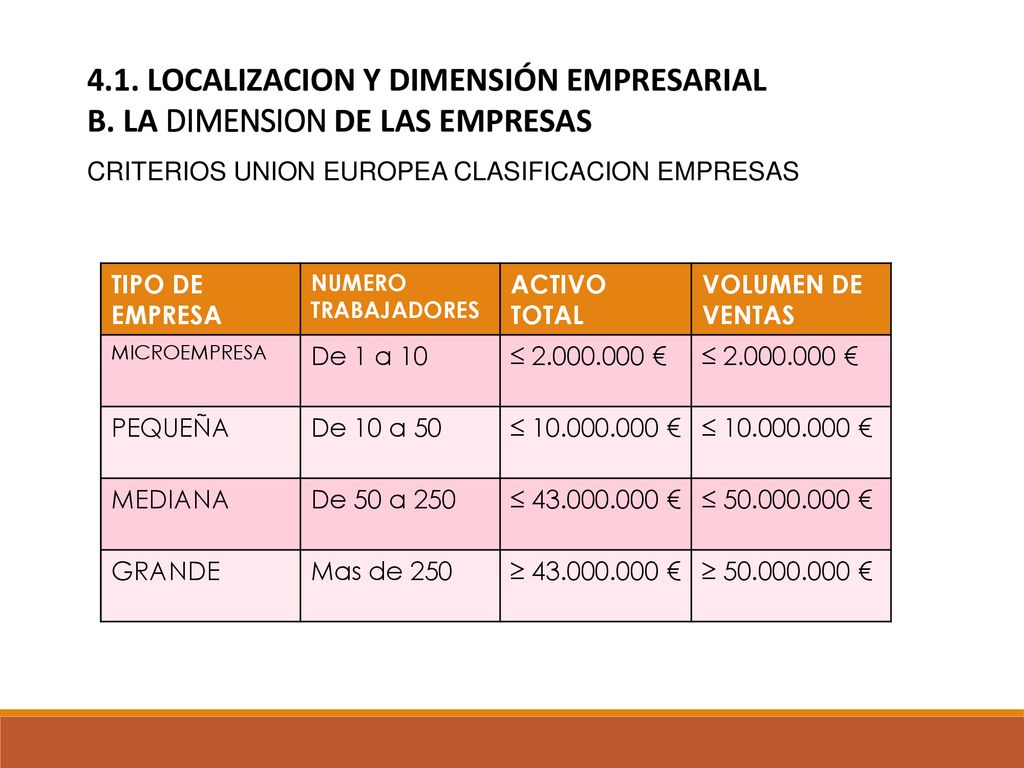 4.1. LOCALIZACION Y DIMENSIÓN EMPRESARIAL
B. LA DIMENSION DE LAS EMPRESAS

CRITERIOS UNION EUROPEA CLASIFICACION EMPRESAS

| TIPO DE EMPRESA | NUMERO TRABAJADORES | ACTIVO TOTAL | VOLUMEN DE VENTAS |
|---|---|---|---|
| MICROEMPRESA | De 1 a 10 | ≤ 2.000.000 € | ≤ 2.000.000 € |
| PEQUEÑA | De 10 a 50 | ≤ 10.000.000 € | ≤ 10.000.000 € |
| MEDIANA | De 50 a 250 | ≤ 43.000.000 € | ≤ 50.000.000 € |
| GRANDE | Mas de 250 | ≥ 43.000.000 € | ≥ 50.000.000 € |